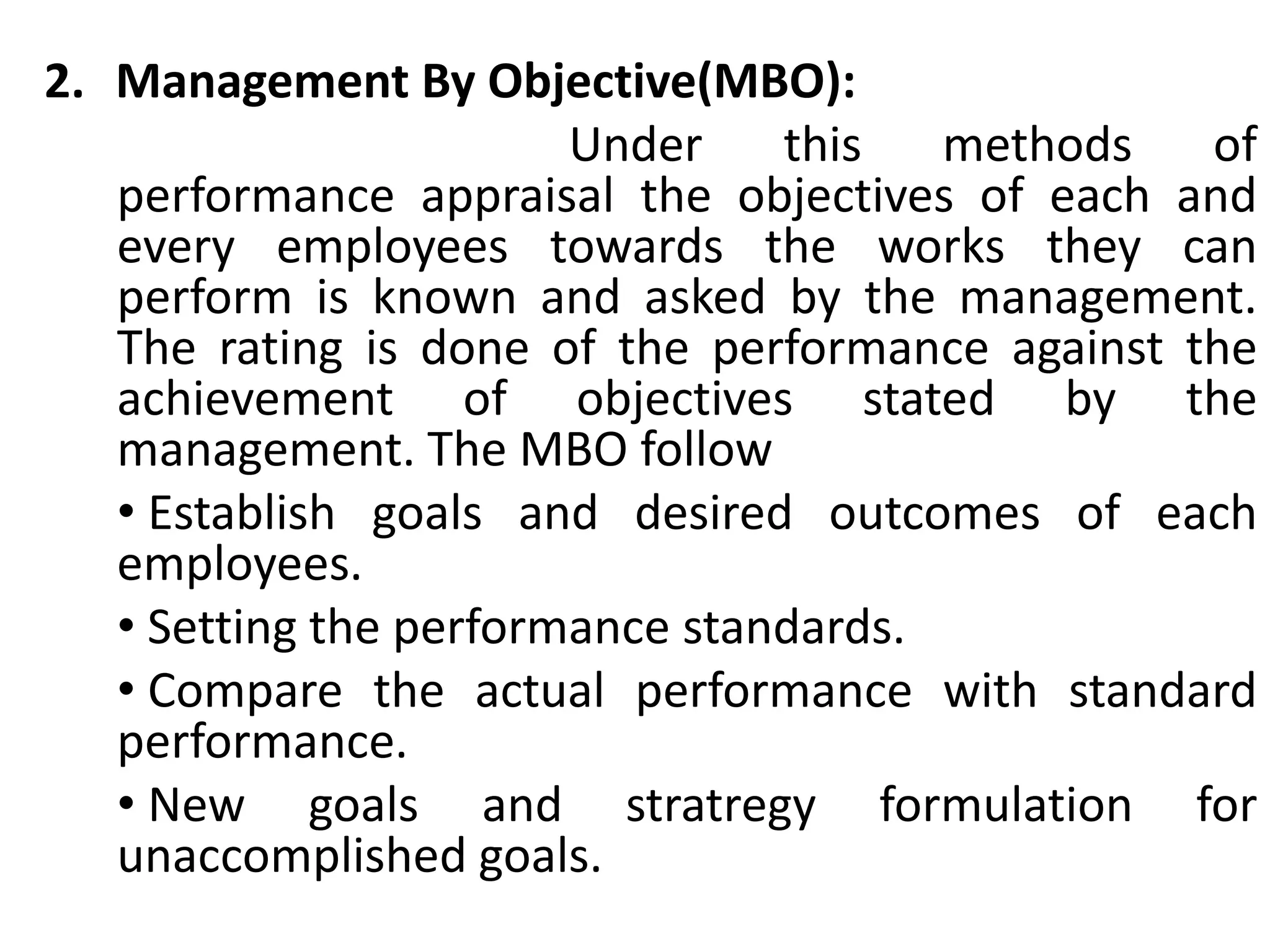 2. Management By Objective(MBO):

Under this methods of performance appraisal the objectives of each and every employees towards the works they can perform is known and asked by the management. The rating is done of the performance against the achievement of objectives stated by the management. The MBO follow

• Establish goals and desired outcomes of each employees.

• Setting the performance standards.

• Compare the actual performance with standard performance.

• New goals and stratregy formulation for unaccomplished goals.